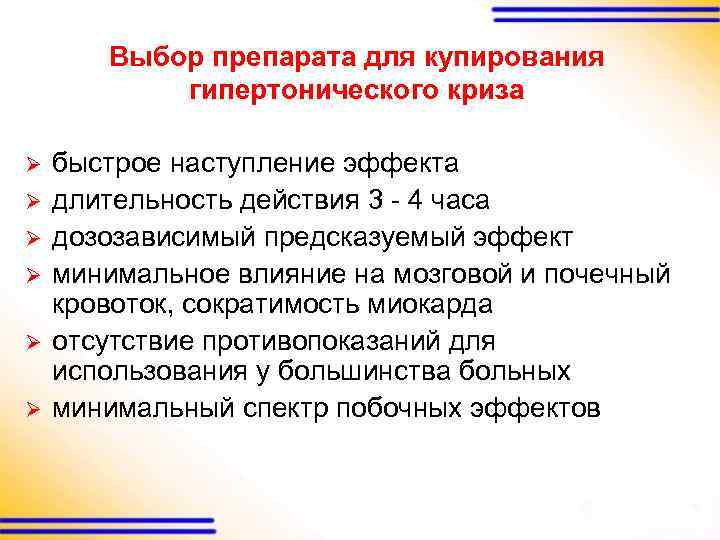 Выбор препарата для купирования гипертонического криза

➢ быстрое наступление эффекта
➢ длительность действия 3 - 4 часа
➢ дозозависимый предсказуемый эффект
➢ минимальное влияние на мозговой и почечный кровоток, сократимость миокарда
➢ отсутствие противопоказаний для использования у большинства больных
➢ минимальный спектр побочных эффектов